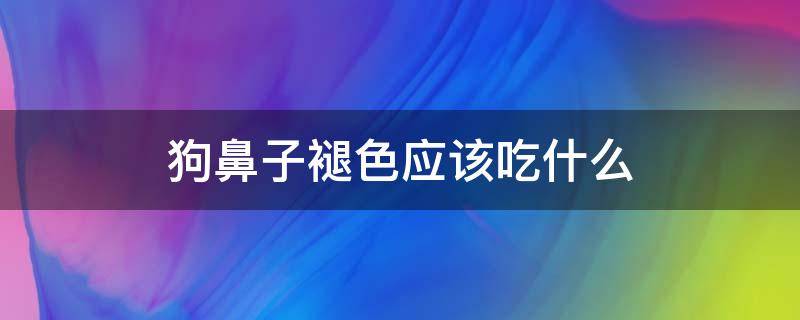 狗鼻子褪色应该吃什么